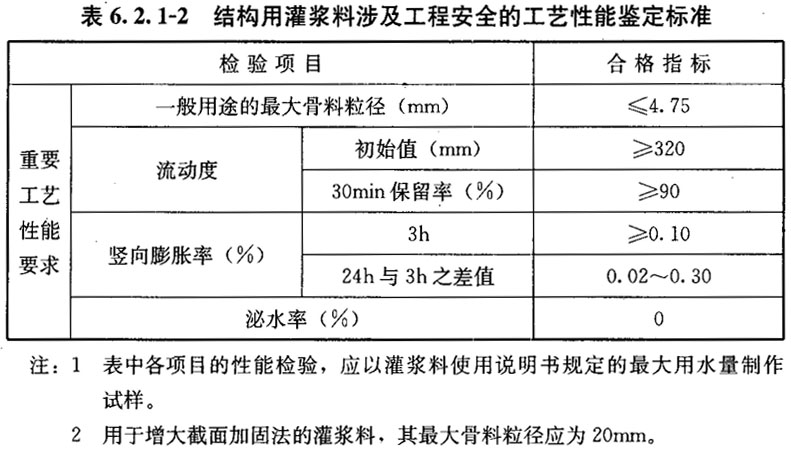 表6.2.1-2 结构用灌浆料涉及工程安全的工艺性能鉴定标准

| 检验项目 | | | 合格指标 |
|---|---|---|---|
| 重要工艺性能要求 | 一般用途的最大骨料粒径（mm） | | ≤4.75 |
| | 流动度 | 初始值（mm） | ≥320 |
| | | 30min保留率（%） | ≥90 |
| | 竖向膨胀率（%） | 3h | ≥0.10 |
| | | 24h与3h之差值 | 0.02～0.30 |
| | 泌水率（%） | | 0 |

注：1 表中各项目的性能检验，应以灌浆料使用说明书规定的最大用水量制作试样。

2 用于增大截面加固法的灌浆料，其最大骨料粒径应为20mm。